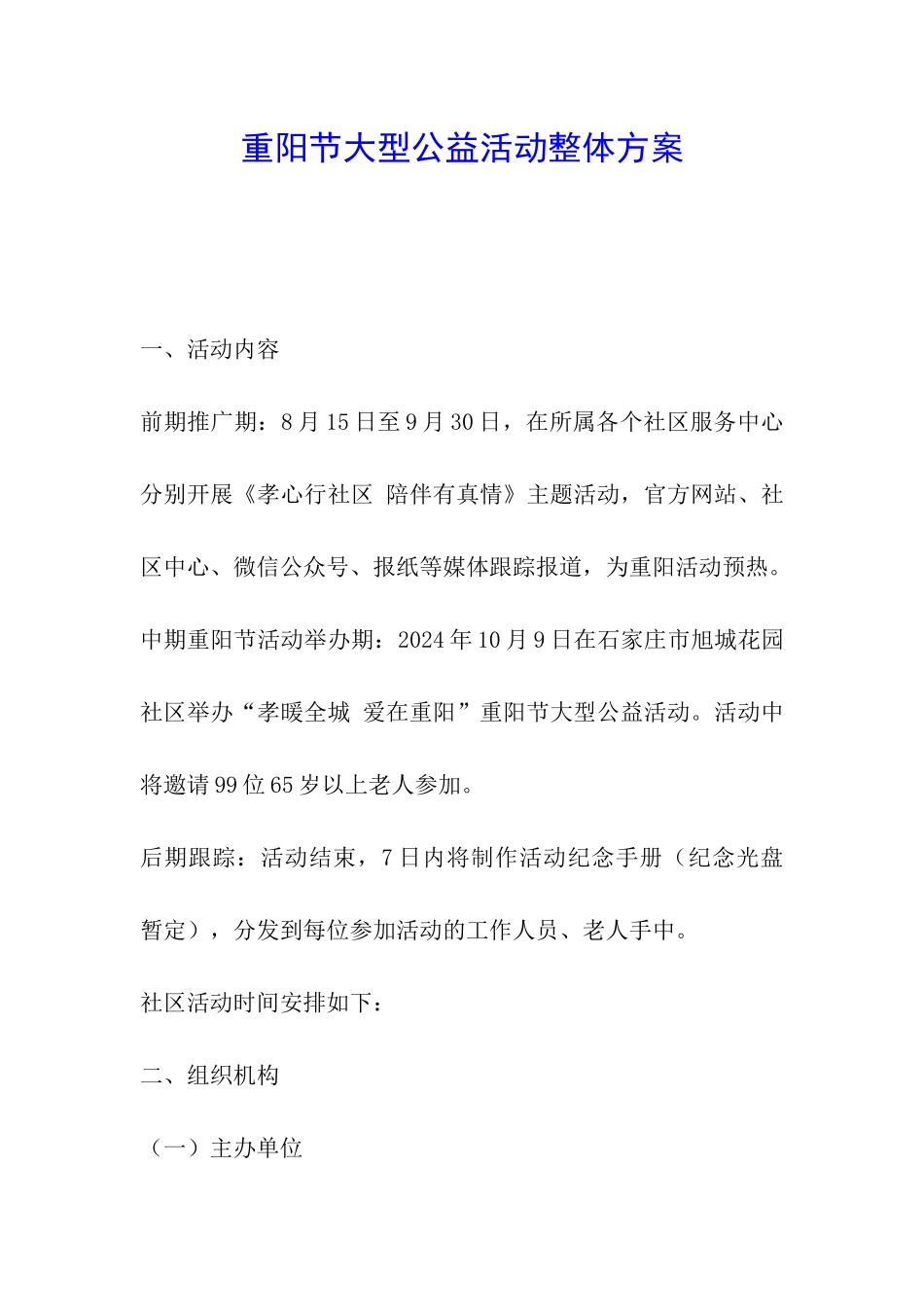 重阳节大型公益活动整体方案

一、活动内容

前期推广期：8月15日至9月30日，在所属各个社区服务中心分别开展《孝心行社区 陪伴有真情》主题活动，官方网站、社区中心、微信公众号、报纸等媒体跟踪报道，为重阳活动预热。

中期重阳节活动举办期：2024年10月9日在石家庄市旭城花园社区举办“孝暖全城 爱在重阳”重阳节大型公益活动。活动中将邀请99位65岁以上老人参加。

后期跟踪：活动结束，7日内将制作活动纪念手册（纪念光盘暂定），分发到每位参加活动的工作人员、老人手中。

社区活动时间安排如下：

二、组织机构

（一）主办单位